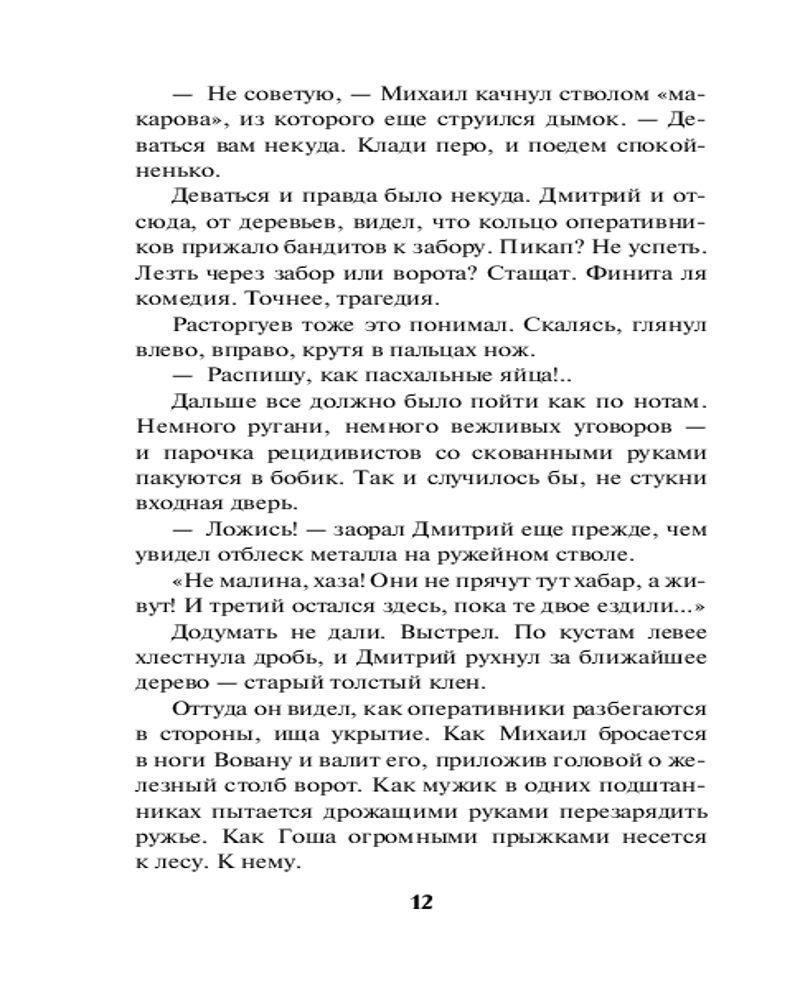 — Не советую, — Михаил качнул стволом «макарова», из которого еще струился дымок. — Деваться вам некуда. Клади перо, и поедем спокойненько.

Деваться и правда было некуда. Дмитрий и отсюда, от деревьев, видел, что кольцо оперативников прижало бандитов к забору. Пикап? Не успеть. Лезть через забор или ворота? Стащат. Финита ля комедия. Точнее, трагедия.

Расторгуев тоже это понимал. Скалясь, глянул влево, вправо, крутя в пальцах нож.

— Распишу, как пасхальные яйца!..

Дальше все должно было пойти как по нотам. Немного ругани, немного вежливых уговоров — и парочка рецидивистов со скованными руками пакуются в бобик. Так и случилось бы, не стукни входная дверь.

— Ложись! — заорал Дмитрий еще прежде, чем увидел отблеск металла на ружейном стволе.

«Не малина, хаза! Они не прячут тут хабар, а живут! И третий остался здесь, пока те двое ездили...»

Додумать не дали. Выстрел. По кустам левее хлестнула дробь, и Дмитрий рухнул за ближайшее дерево — старый толстый клен.

Оттуда он видел, как оперативники разбегаются в стороны, ища укрытие. Как Михаил бросается в ноги Вовану и валит его, приложив головой о железный столб ворот. Как мужик в одних подштанниках пытается дрожащими руками перезарядить ружье. Как Гоша огромными прыжками несется к лесу. К нему.

12